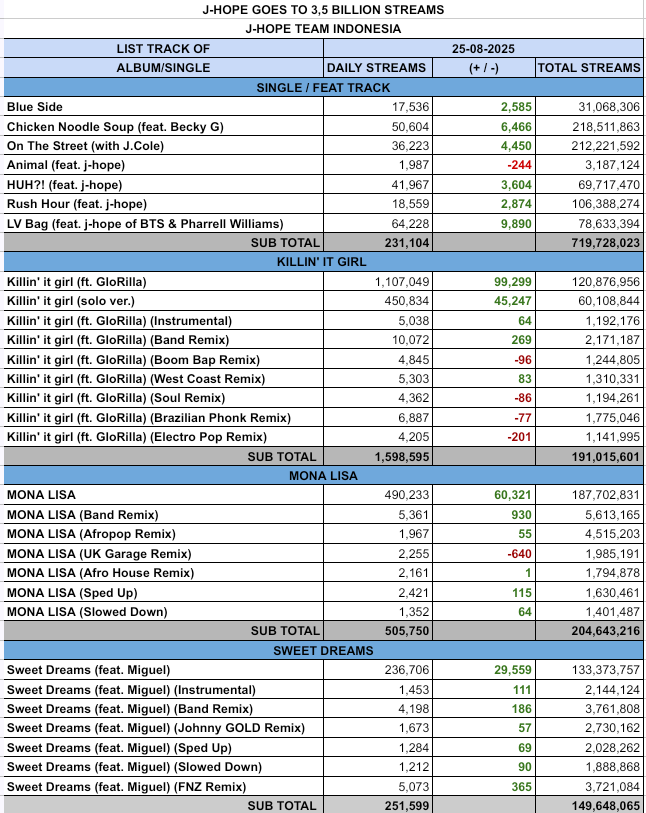 J-HOPE GOES TO 3,5 BILLION STREAMS
J-HOPE TEAM INDONESIA

| LIST TRACK OF ALBUM/SINGLE | 25-08-2025 DAILY STREAMS | (+ / -) | TOTAL STREAMS |
|---|---|---|---|
| SINGLE / FEAT TRACK | | | |
| Blue Side | 17,536 | 2,585 | 31,068,306 |
| Chicken Noodle Soup (feat. Becky G) | 50,604 | 6,466 | 218,511,863 |
| On The Street (with J.Cole) | 36,223 | 4,450 | 212,221,592 |
| Animal (feat. j-hope) | 1,987 | -244 | 3,187,124 |
| HUH?! (feat. j-hope) | 41,967 | 3,604 | 69,717,470 |
| Rush Hour (feat. j-hope) | 18,559 | 2,874 | 106,388,274 |
| LV Bag (feat. j-hope of BTS & Pharrell Williams) | 64,228 | 9,890 | 78,633,394 |
| SUB TOTAL | 231,104 | | 719,728,023 |
| KILLIN' IT GIRL | | | |
| Killin' it girl (ft. GloRilla) | 1,107,049 | 99,299 | 120,876,956 |
| Killin' it girl (solo ver.) | 450,834 | 45,247 | 60,108,844 |
| Killin' it girl (ft. GloRilla) (Instrumental) | 5,038 | 64 | 1,192,176 |
| Killin' it girl (ft. GloRilla) (Band Remix) | 10,072 | 269 | 2,171,187 |
| Killin' it girl (ft. GloRilla) (Boom Bap Remix) | 4,845 | -96 | 1,244,805 |
| Killin' it girl (ft. GloRilla) (West Coast Remix) | 5,303 | 83 | 1,310,331 |
| Killin' it girl (ft. GloRilla) (Soul Remix) | 4,362 | -86 | 1,194,261 |
| Killin' it girl (ft. GloRilla) (Brazilian Phonk Remix) | 6,887 | -77 | 1,775,046 |
| Killin' it girl (ft. GloRilla) (Electro Pop Remix) | 4,205 | -201 | 1,141,995 |
| SUB TOTAL | 1,598,595 | | 191,015,601 |
| MONA LISA | | | |
| MONA LISA | 490,233 | 60,321 | 187,702,831 |
| MONA LISA (Band Remix) | 5,361 | 930 | 5,613,165 |
| MONA LISA (Afropop Remix) | 1,967 | 55 | 4,515,203 |
| MONA LISA (UK Garage Remix) | 2,255 | -640 | 1,985,191 |
| MONA LISA (Afro House Remix) | 2,161 | 1 | 1,794,878 |
| MONA LISA (Sped Up) | 2,421 | 115 | 1,630,461 |
| MONA LISA (Slowed Down) | 1,352 | 64 | 1,401,487 |
| SUB TOTAL | 505,750 | | 204,643,216 |
| SWEET DREAMS | | | |
| Sweet Dreams (feat. Miguel) | 236,706 | 29,559 | 133,373,757 |
| Sweet Dreams (feat. Miguel) (Instrumental) | 1,453 | 111 | 2,144,124 |
| Sweet Dreams (feat. Miguel) (Band Remix) | 4,198 | 186 | 3,761,808 |
| Sweet Dreams (feat. Miguel) (Johnny GOLD Remix) | 1,673 | 57 | 2,730,162 |
| Sweet Dreams (feat. Miguel) (Sped Up) | 1,284 | 69 | 2,028,262 |
| Sweet Dreams (feat. Miguel) (Slowed Down) | 1,212 | 90 | 1,888,868 |
| Sweet Dreams (feat. Miguel) (FNZ Remix) | 5,073 | 365 | 3,721,084 |
| SUB TOTAL | 251,599 | | 149,648,065 |